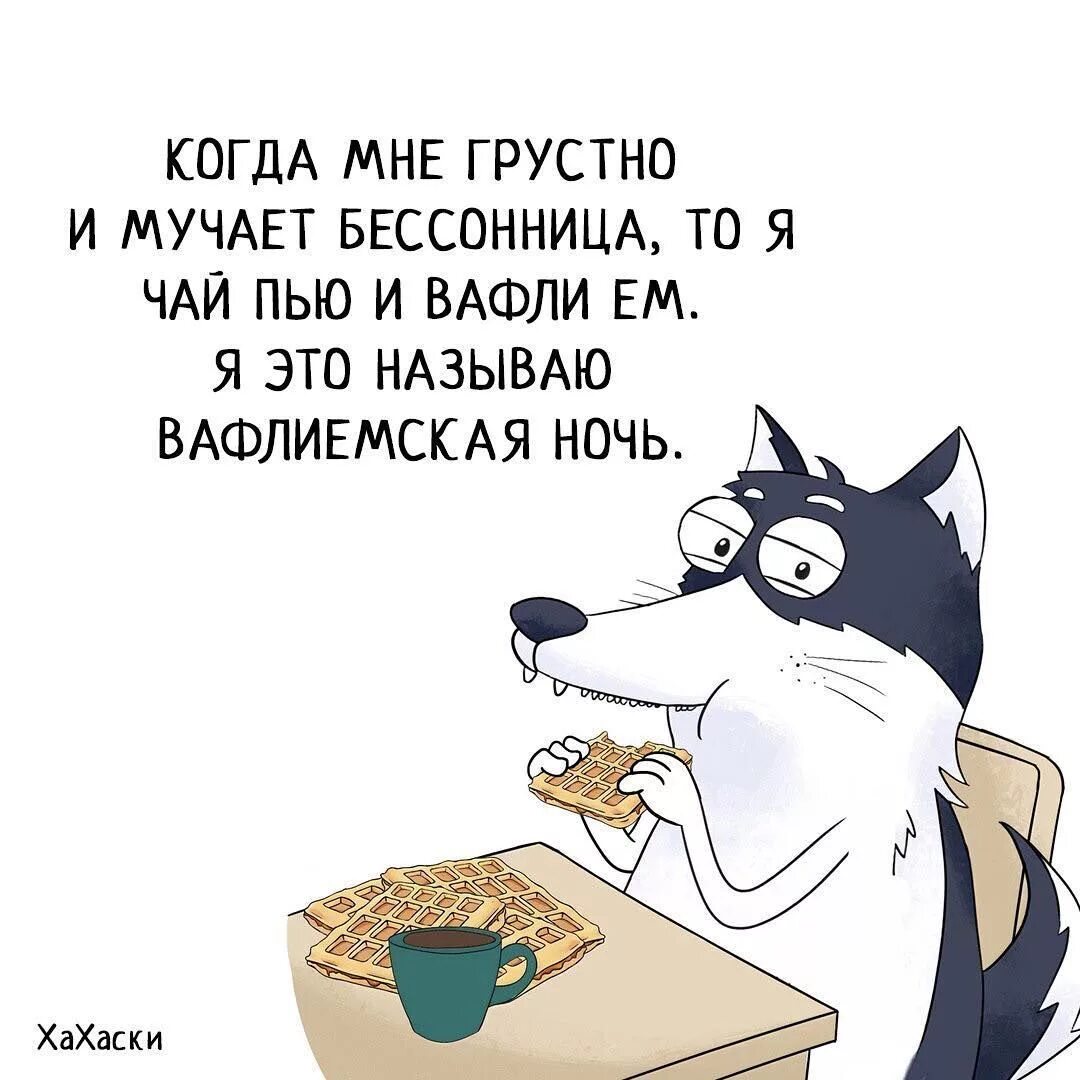 КОГДА МНЕ ГРУСТНО И МУЧАЕТ БЕССОННИЦА, ТО Я ЧАЙ ПЬЮ И ВАФЛИ ЕМ. Я ЭТО НАЗЫВАЮ ВАФЛИЕМСКАЯ НОЧЬ.

ХаХаски